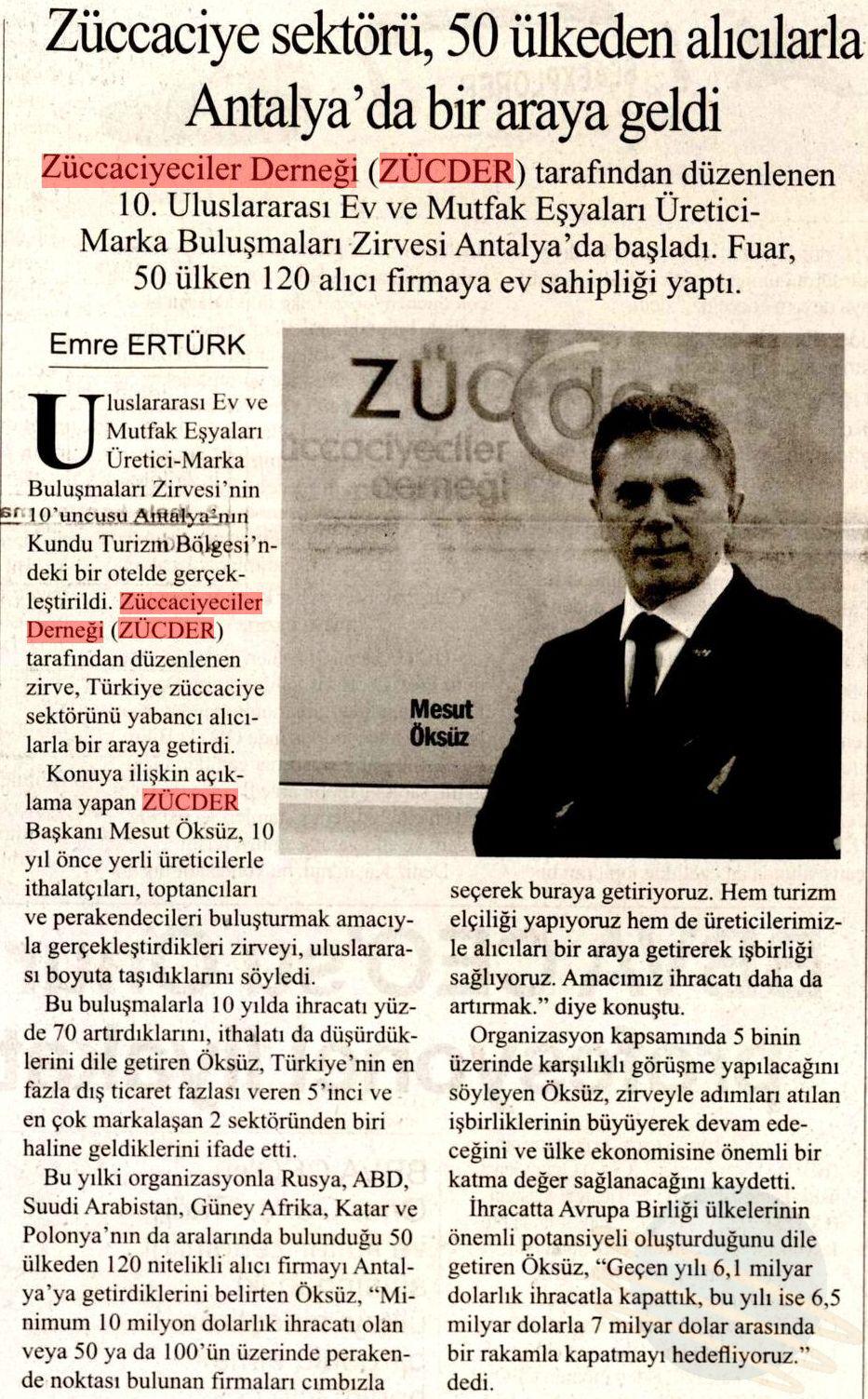 Züccaciye sektörü, 50 ülkeden alıcılarla Antalya'da bir araya geldi

Züccaciyeciler Derneği (ZÜCDER) tarafından düzenlenen 10. Uluslararası Ev ve Mutfak Eşyaları Üretici-Marka Buluşmaları Zirvesi Antalya'da başladı. Fuar, 50 ülken 120 alıcı firmaya ev sahipliği yaptı.

Emre ERTÜRK

ZÜCder züccaciyeciler derneği

Mesut Öksüz

Uluslararası Ev ve Mutfak Eşyaları Üretici-Marka Buluşmaları Zirvesi'nin 10'uncusu Antalya'nın Kundu Turizm Bölgesi'ndeki bir otelde gerçekleştirildi. Züccaciyeciler Derneği (ZÜCDER) tarafından düzenlenen zirve, Türkiye züccaciye sektörünü yabancı alıcılarla bir araya getirdi.

Konuya ilişkin açıklama yapan ZÜCDER Başkanı Mesut Öksüz, 10 yıl önce yerli üreticilerle ithalatçıları, toptancıları ve perakendecileri buluşturmak amacıyla gerçekleştirdikleri zirveyi, uluslararası boyuta taşıdıklarını söyledi.

Bu buluşmalarla 10 yılda ihracatı yüzde 70 artırdıklarını, ithalatı da düşürdüklerini dile getiren Öksüz, Türkiye'nin en fazla dış ticaret fazlası veren 5'inci ve en çok markalaşan 2 sektöründen biri haline geldiklerini ifade etti.

Bu yılki organizasyonla Rusya, ABD, Suudi Arabistan, Güney Afrika, Katar ve Polonya'nın da aralarında bulunduğu 50 ülkeden 120 nitelikli alıcı firmayı Antalya'ya getirdiklerini belirten Öksüz, "Minimum 10 milyon dolarlık ihracatı olan veya 50 ya da 100'ün üzerinde perakende noktası bulunan firmaları cımbızla seçerek buraya getiriyoruz. Hem turizm elçiliği yapıyoruz hem de üreticilerimizle alıcıları bir araya getirerek işbirliği sağlıyoruz. Amacımız ihracatı daha da artırmak." diye konuştu.

Organizasyon kapsamında 5 binin üzerinde karşılıklı görüşme yapılacağını söyleyen Öksüz, zirveyle adımları atılan işbirliklerinin büyüyerek devam edeceğini ve ülke ekonomisine önemli bir katma değer sağlanacağını kaydetti.

İhracatta Avrupa Birliği ülkelerinin önemli potansiyeli oluşturduğunu dile getiren Öksüz, "Geçen yılı 6,1 milyar dolarlık ihracatla kapattık, bu yılı ise 6,5 milyar dolarla 7 milyar dolar arasında bir rakamla kapatmayı hedefliyoruz." dedi.